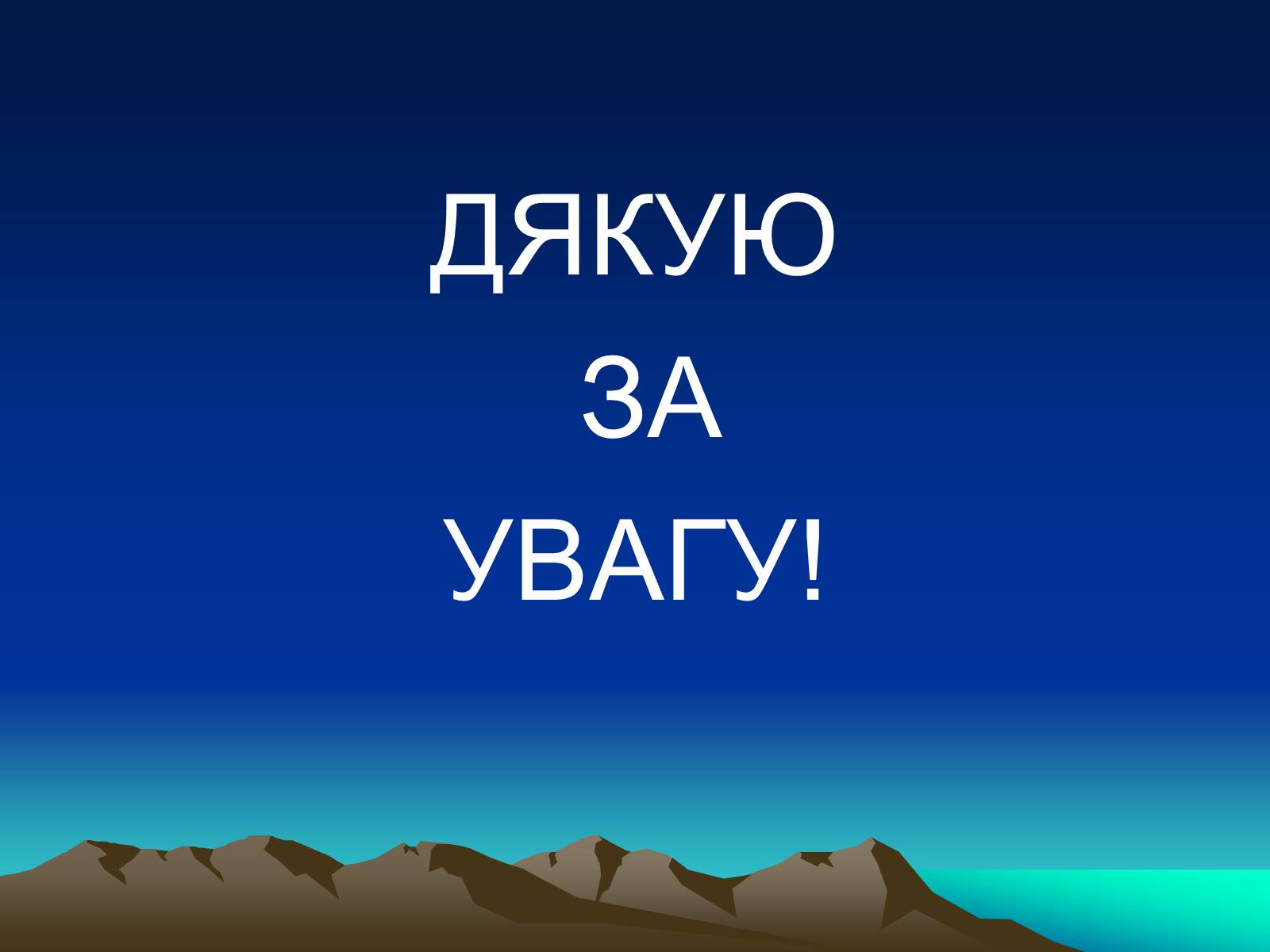 ДЯКУЮ
ЗА
УВАГУ!